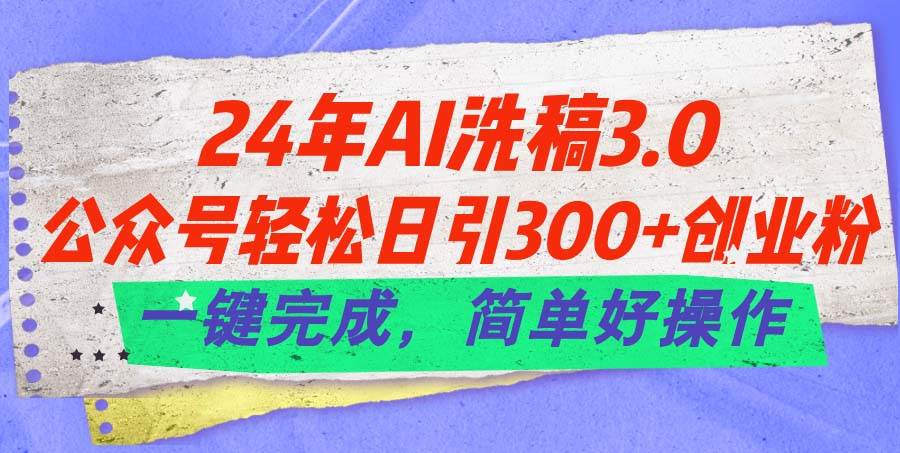 24年AI洗稿3.0
公众号轻松日引300+创业粉
一键完成，简单好操作